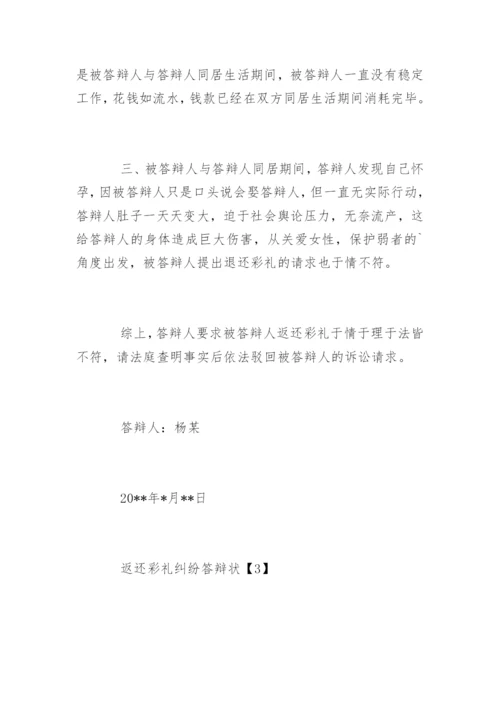 是被答辩人与答辩人同居生活期间，被答辩人一直没有稳定工作，花钱如流水，钱款已经在双方同居生活期间消耗完毕。

三、被答辩人与答辩人同居期间，答辩人发现自己怀孕，因被答辩人只是口头说会娶答辩人，但一直无实际行动，答辩人肚子一天天变大，迫于社会舆论压力，无奈流产，这给答辩人的身体造成巨大伤害，从关爱女性，保护弱者的`角度出发，被答辩人提出退还彩礼的请求也于情不符。

综上，答辩人要求被答辩人返还彩礼于情于理于法皆不符，请法庭查明事实后依法驳回被答辩人的诉讼请求。

答辩人：杨某

20**年*月**日

返还彩礼纠纷答辩状【3】